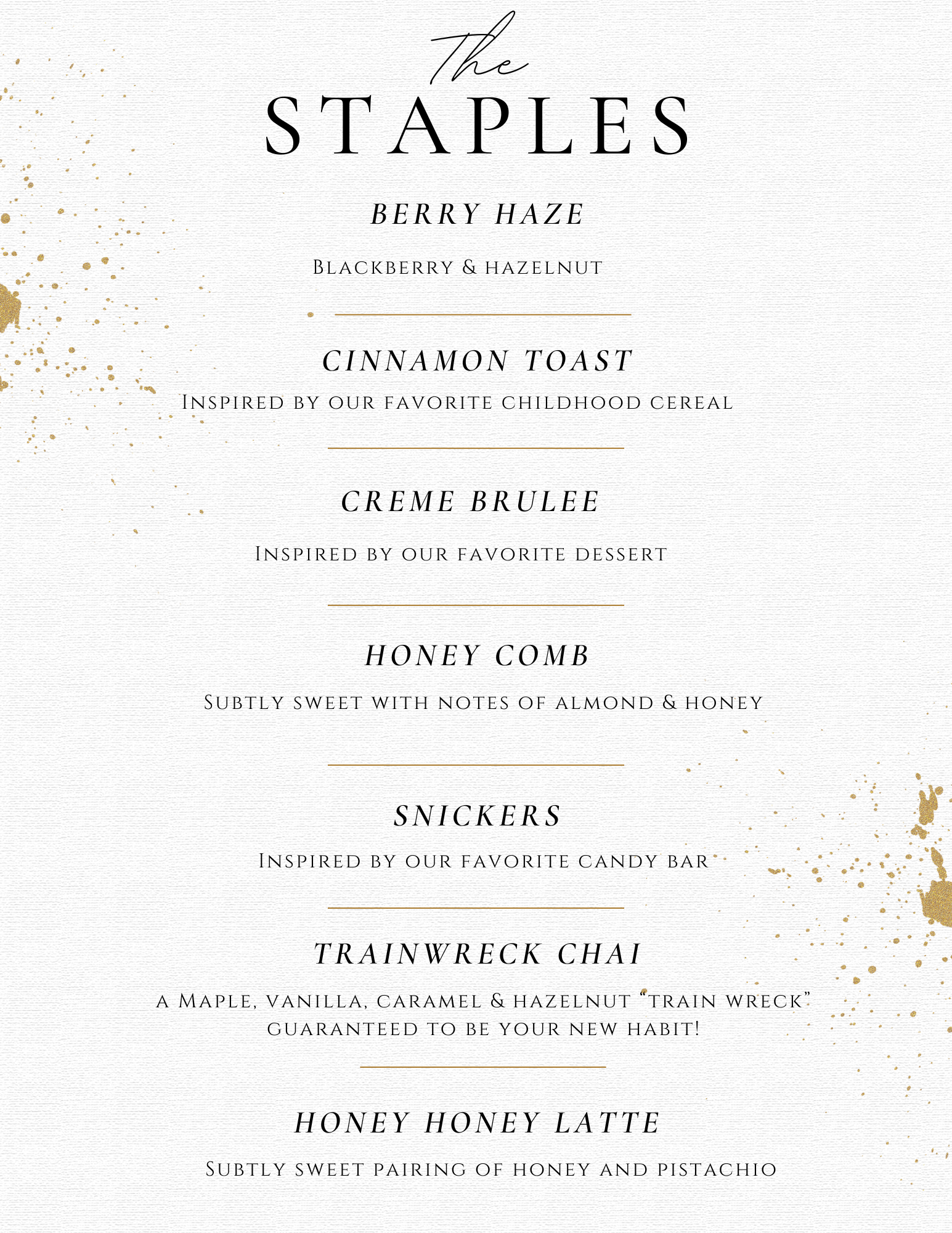 The
STAPLES

BERRY HAZE

Blackberry & hazelnut

CINNAMON TOAST

Inspired by our favorite childhood cereal

CREME BRULEE

Inspired by our favorite dessert

HONEY COMB

Subtly sweet with notes of almond & honey

SNICKERS

Inspired by our favorite candy bar

TRAINWRECK CHAI

a Maple, vanilla, caramel & hazelnut "train wreck" guaranteed to be your new habit!

HONEY HONEY LATTE

Subtly sweet pairing of honey and pistachio